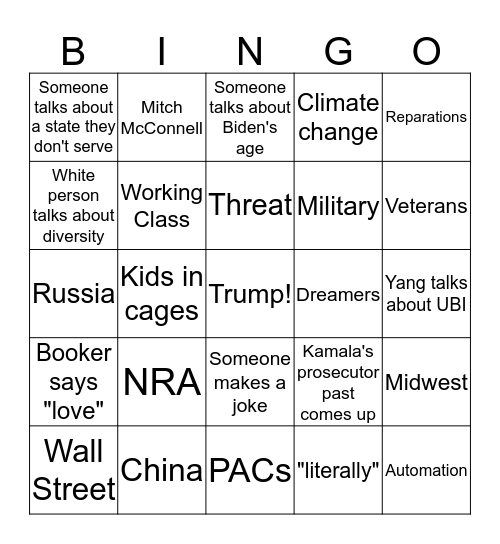 | B | I | N | G | O |
|---|---|---|---|---|
| Someone talks about a state they don't serve | Mitch McConnell | Someone talks about Biden's age | Climate change | Reparations |
| White person talks about diversity | Working Class | Threat | Military | Veterans |
| Russia | Kids in cages | Trump! | Dreamers | Yang talks about UBI |
| Booker says "love" | NRA | Someone makes a joke | Kamala's prosecutor past comes up | Midwest |
| Wall Street | China | PACs | "literally" | Automation |